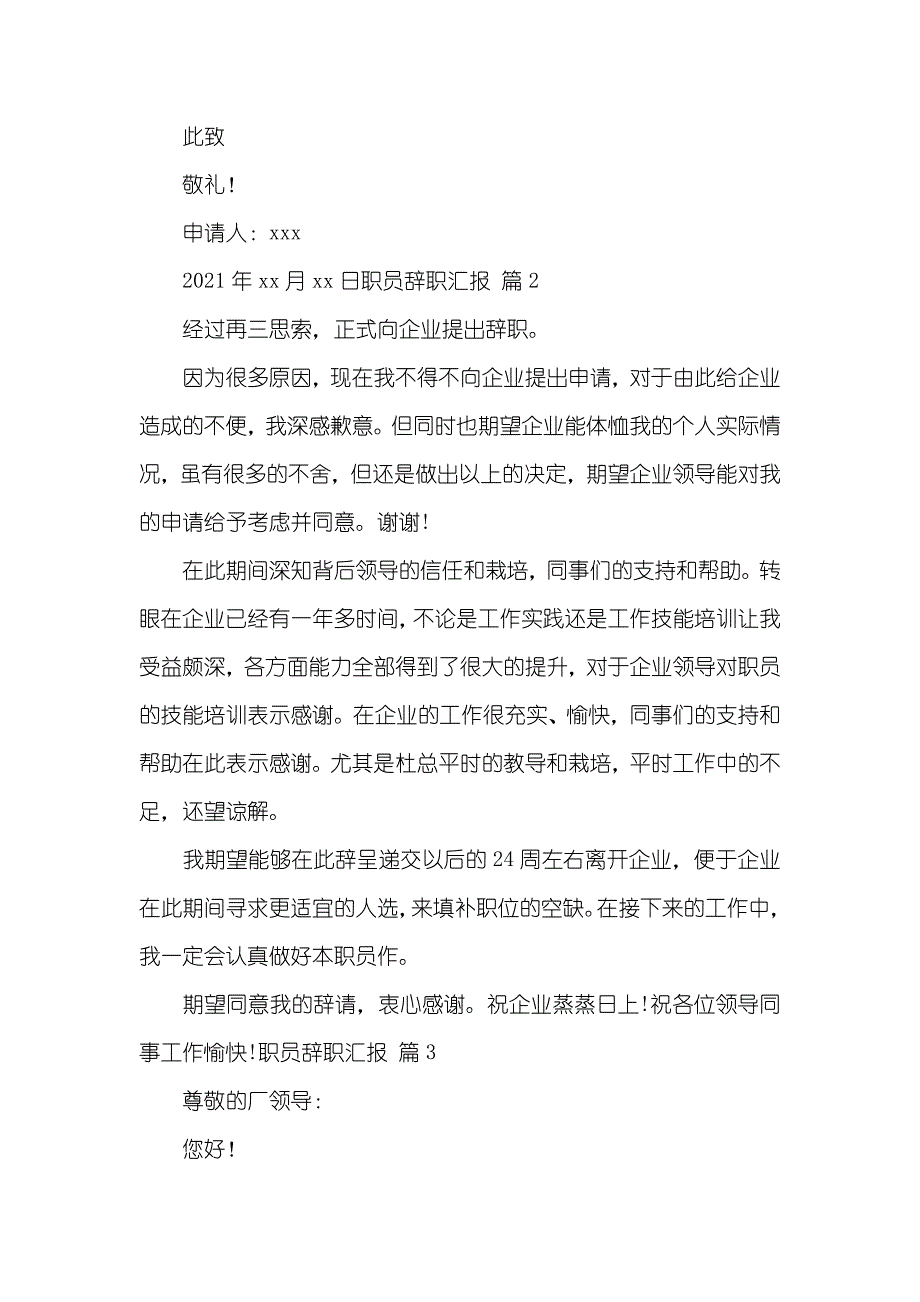 此致

敬礼!

申请人：xxx

2021 年 xx 月 xx 日职员辞职汇报 篇 2

经过再三思索，正式向企业提出辞职。

因为很多原因，现在我不得不向企业提出申请，对于由此给企业造成的不便，我深感歉意。但同时也期望企业能体恤我的个人实际情况，虽有很多的不舍，但还是做出以上的决定，期望企业领导能对我的申请给予考虑并同意。谢谢!

在此期间深知背后领导的信任和栽培，同事们的支持和帮助。转眼在企业已经有一年多时间，不论是工作实践还是工作技能培训让我受益颇深，各方面能力全部得到了很大的提升，对于企业领导对职员的技能培训表示感谢。在企业的工作很充实、愉快，同事们的支持和帮助在此表示感谢。尤其是杜总平时的教导和栽培，平时工作中的不足，还望谅解。

我期望能够在此辞呈递交以后的 24 周左右离开企业，便于企业在此期间寻求更适宜的人选，来填补职位的空缺。在接下来的工作中，我一定会认真做好本职员作。

期望同意我的辞请，衷心感谢。祝企业蒸蒸日上!祝各位领导同事工作愉快!职员辞职汇报 篇 3

尊敬的厂领导:

您好!